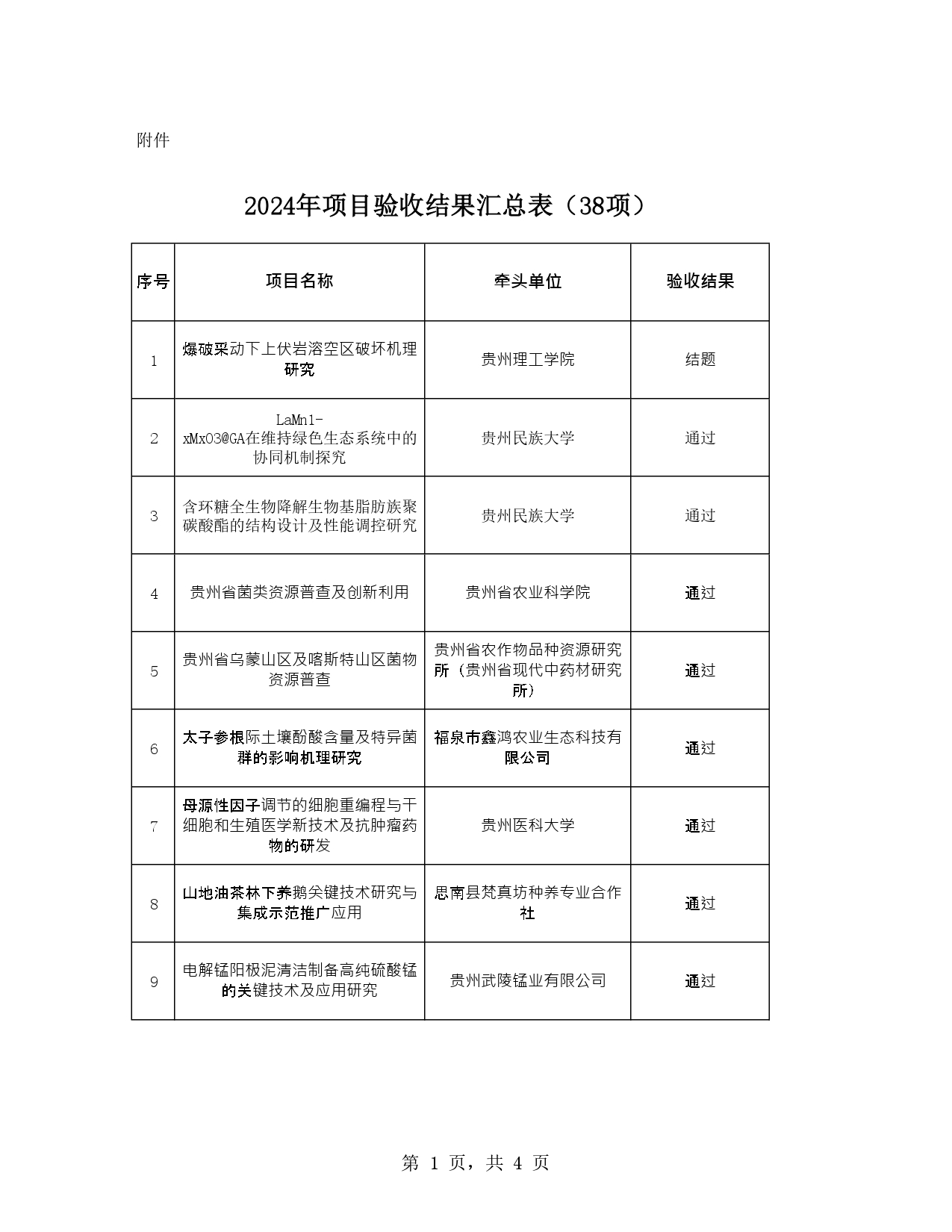 附件

2024年项目验收结果汇总表（38项）

| 序号 | 项目名称 | 牵头单位 | 验收结果 |
|---|---|---|---|
| 1 | 爆破采动下上伏岩溶空区破坏机理研究 | 贵州理工学院 | 结题 |
| 2 | LaMn1-xMxO3@GA在维持绿色生态系统中的协同机制探究 | 贵州民族大学 | 通过 |
| 3 | 含环糖全生物降解生物基脂肪族聚碳酸酯的结构设计及性能调控研究 | 贵州民族大学 | 通过 |
| 4 | 贵州省菌类资源普查及创新利用 | 贵州省农业科学院 | 通过 |
| 5 | 贵州省乌蒙山区及喀斯特山区菌物资源普查 | 贵州省农作物品种资源研究所（贵州省现代中药材研究所） | 通过 |
| 6 | 太子参根际土壤酚酸含量及特异菌群的影响机理研究 | 福泉市鑫鸿农业生态科技有限公司 | 通过 |
| 7 | 母源性因子调节的细胞重编程与干细胞和生殖医学新技术及抗肿瘤药物的研发 | 贵州医科大学 | 通过 |
| 8 | 山地油茶林下养鹅关键技术研究与集成示范推广应用 | 思南县梵真坊种养专业合作社 | 通过 |
| 9 | 电解锰阳极泥清洁制备高纯硫酸锰的关键技术及应用研究 | 贵州武陵锰业有限公司 | 通过 |

第 1 页，共 4 页